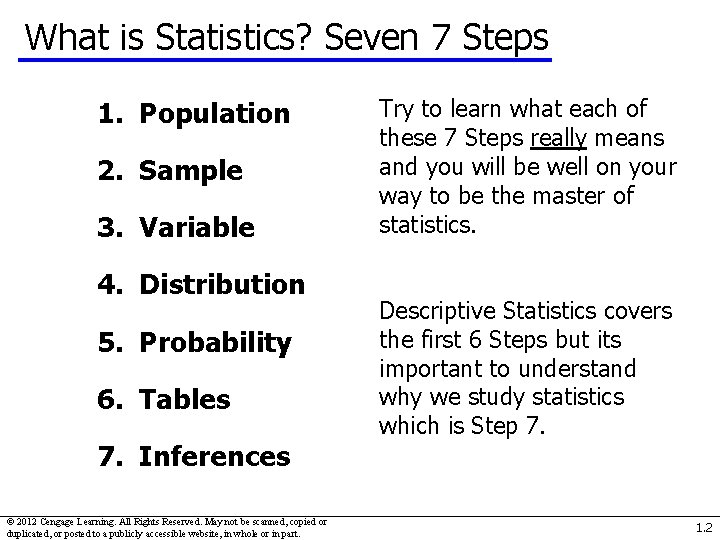 What is Statistics? Seven 7 Steps

1. Population
2. Sample
3. Variable
4. Distribution
5. Probability
6. Tables
7. Inferences

Try to learn what each of these 7 Steps really means and you will be well on your way to be the master of statistics.

Descriptive Statistics covers the first 6 Steps but its important to understand why we study statistics which is Step 7.

© 2012 Cengage Learning. All Rights Reserved. May not be scanned, copied or duplicated, or posted to a publicly accessible website, in whole or in part.

1.2